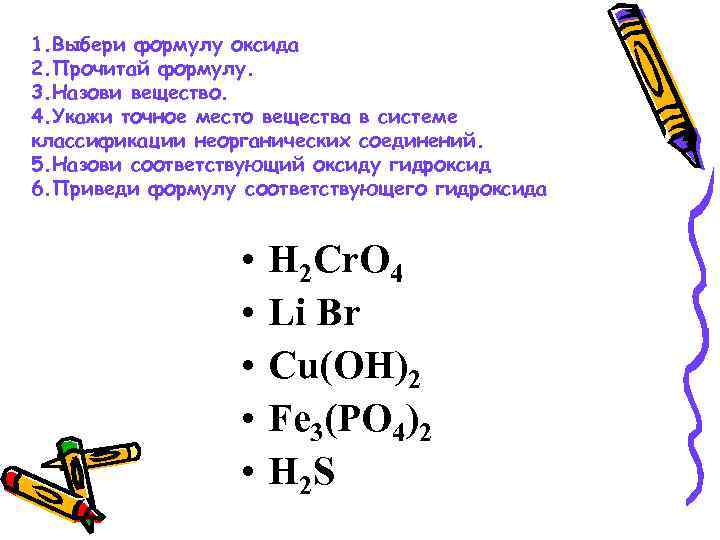 1.Выбери формулу оксида
2.Прочитай формулу.
3.Назови вещество.
4.Укажи точное место вещества в системе классификации неорганических соединений.
5.Назови соответствующий оксиду гидроксид
6.Приведи формулу соответствующего гидроксида

• $H_2CrO_4$
• $Li Br$
• $Cu(OH)_2$
• $Fe_3(PO_4)_2$
• $H_2S$